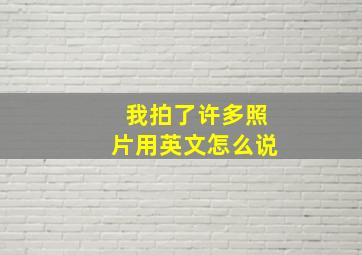 我拍了许多照片用英文怎么说